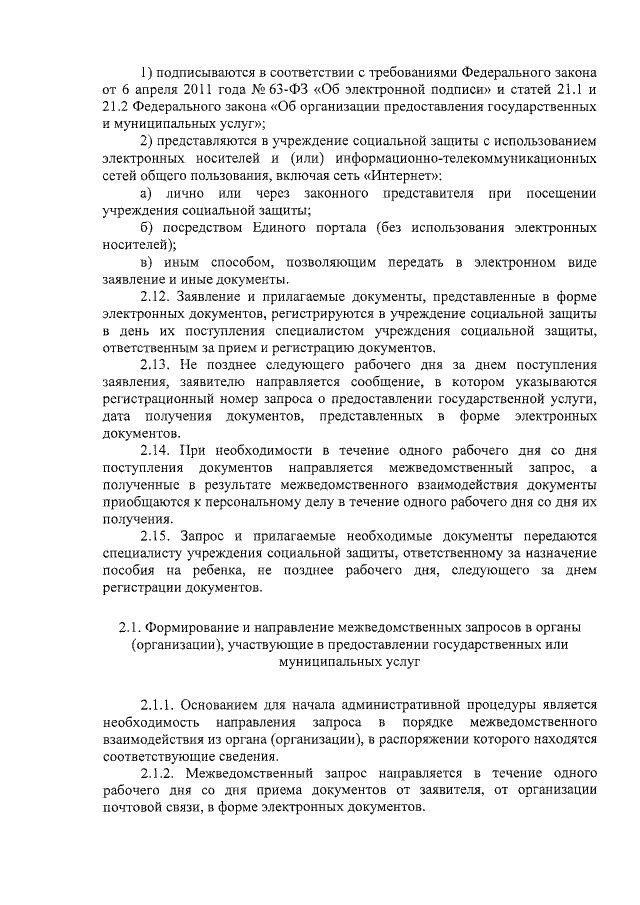 1) подписываются в соответствии с требованиями Федерального закона от 6 апреля 2011 года № 63-ФЗ «Об электронной подписи» и статей 21.1 и 21.2 Федерального закона «Об организации предоставления государственных и муниципальных услуг»;

2) представляются в учреждение социальной защиты с использованием электронных носителей и (или) информационно-телекоммуникационных сетей общего пользования, включая сеть «Интернет»:

а) лично или через законного представителя при посещении учреждения социальной защиты;

б) посредством Единого портала (без использования электронных носителей);

в) иным способом, позволяющим передать в электронном виде заявление и иные документы.

2.12. Заявление и прилагаемые документы, представленные в форме электронных документов, регистрируются в учреждение социальной защиты в день их поступления специалистом учреждения социальной защиты, ответственным за прием и регистрацию документов.

2.13. Не позднее следующего рабочего дня за днем поступления заявления, заявителю направляется сообщение, в котором указываются регистрационный номер запроса о предоставлении государственной услуги, дата получения документов, представленных в форме электронных документов.

2.14. При необходимости в течение одного рабочего дня со дня поступления документов направляется межведомственный запрос, а полученные в результате межведомственного взаимодействия документы приобщаются к персональному делу в течение одного рабочего дня со дня их получения.

2.15. Запрос и прилагаемые необходимые документы передаются специалисту учреждения социальной защиты, ответственному за назначение пособия на ребенка, не позднее рабочего дня, следующего за днем регистрации документов.

2.1. Формирование и направление межведомственных запросов в органы (организации), участвующие в предоставлении государственных или муниципальных услуг

2.1.1. Основанием для начала административной процедуры является необходимость направления запроса в порядке межведомственного взаимодействия из органа (организации), в распоряжении которого находятся соответствующие сведения.

2.1.2. Межведомственный запрос направляется в течение одного рабочего дня со дня приема документов от заявителя, от организации почтовой связи, в форме электронных документов.